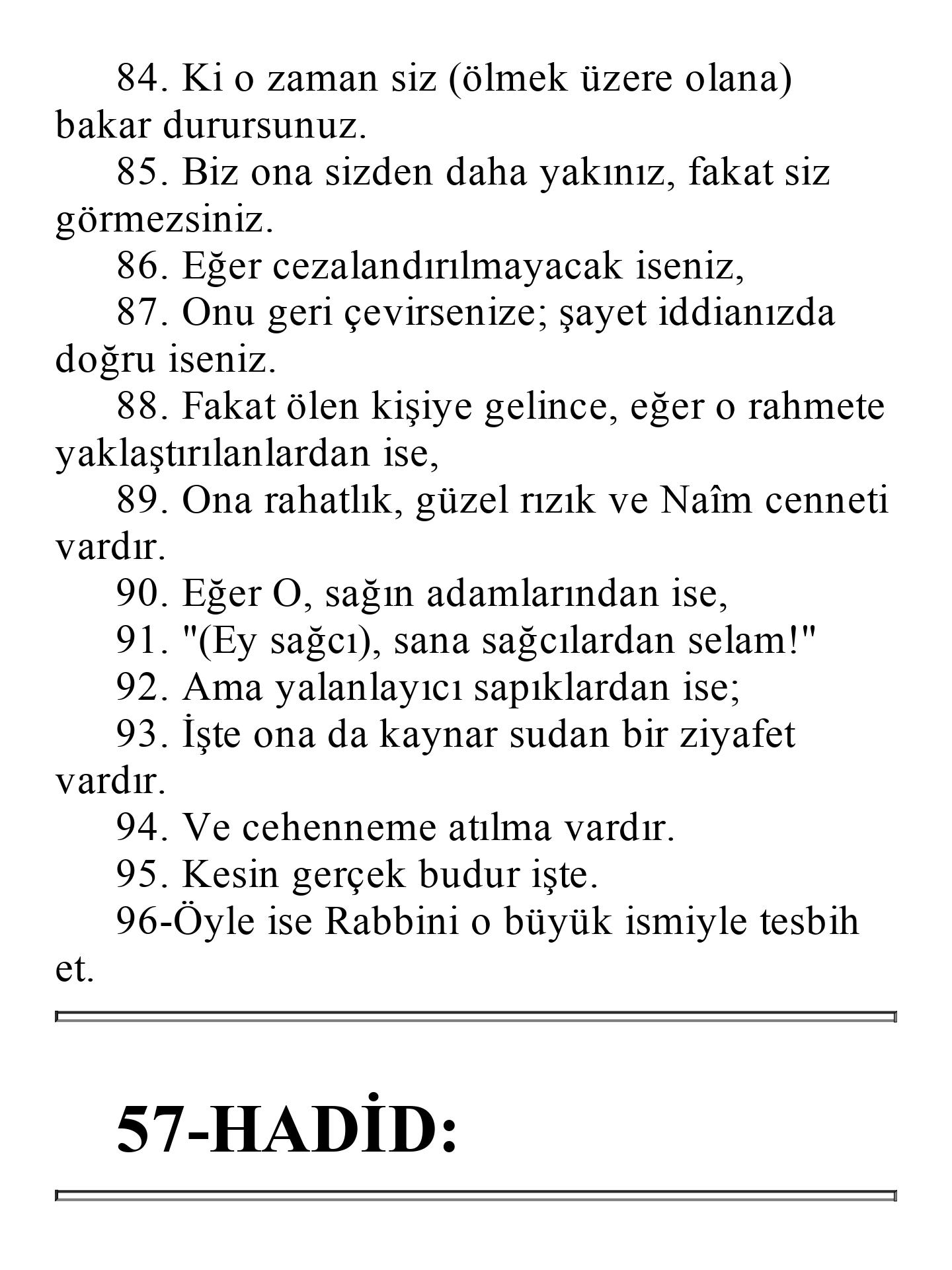 84. Ki o zaman siz (ölmek üzere olana) bakar durursunuz.

85. Biz ona sizden daha yakınız, fakat siz görmezsiniz.

86. Eğer cezalandırılmayacak iseniz,

87. Onu geri çevirsenize; şayet iddianızda doğru iseniz.

88. Fakat ölen kişiye gelince, eğer o rahmete yaklaştırılanlardan ise,

89. Ona rahatlık, güzel rızık ve Naîm cenneti vardır.

90. Eğer O, sağın adamlarından ise,

91. "(Ey sağcı), sana sağcılardan selam!"

92. Ama yalanlayıcı sapıklardan ise;

93. İşte ona da kaynar sudan bir ziyafet vardır.

94. Ve cehenneme atılma vardır.

95. Kesin gerçek budur işte.

96-Öyle ise Rabbini o büyük ismiyle tesbih et.

57-HADİD: